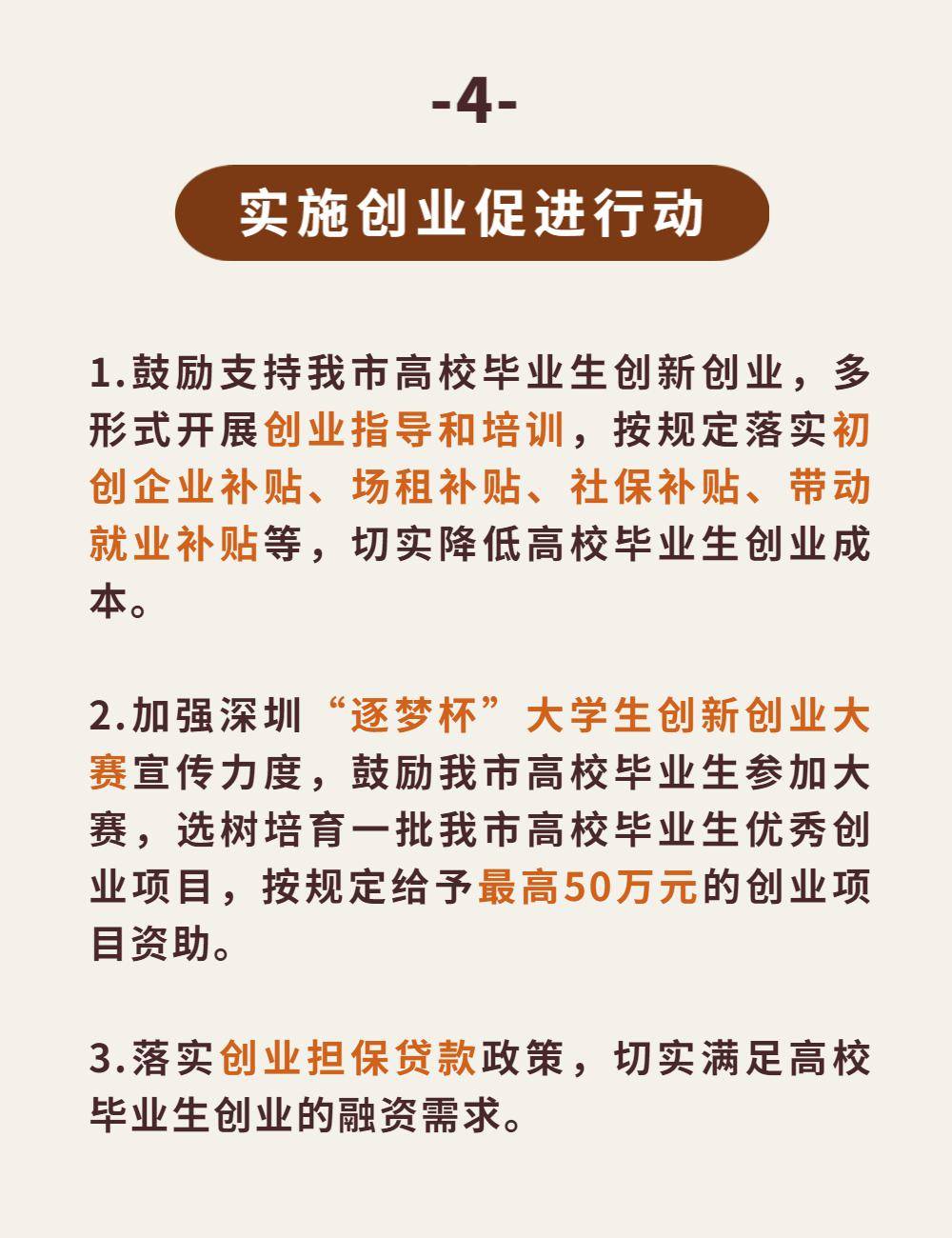 -4-

实施创业促进行动

1.鼓励支持我市高校毕业生创新创业，多形式开展创业指导和培训，按规定落实初创企业补贴、场租补贴、社保补贴、带动就业补贴等，切实降低高校毕业生创业成本。

2.加强深圳“逐梦杯”大学生创新创业大赛宣传力度，鼓励我市高校毕业生参加大赛，选树培育一批我市高校毕业生优秀创业项目，按规定给予最高50万元的创业项目资助。

3.落实创业担保贷款政策，切实满足高校毕业生创业的融资需求。